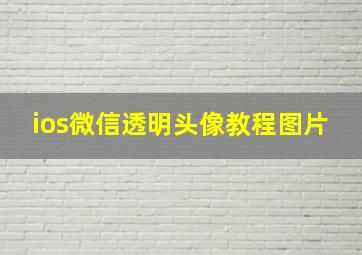 ios微信透明头像教程图片